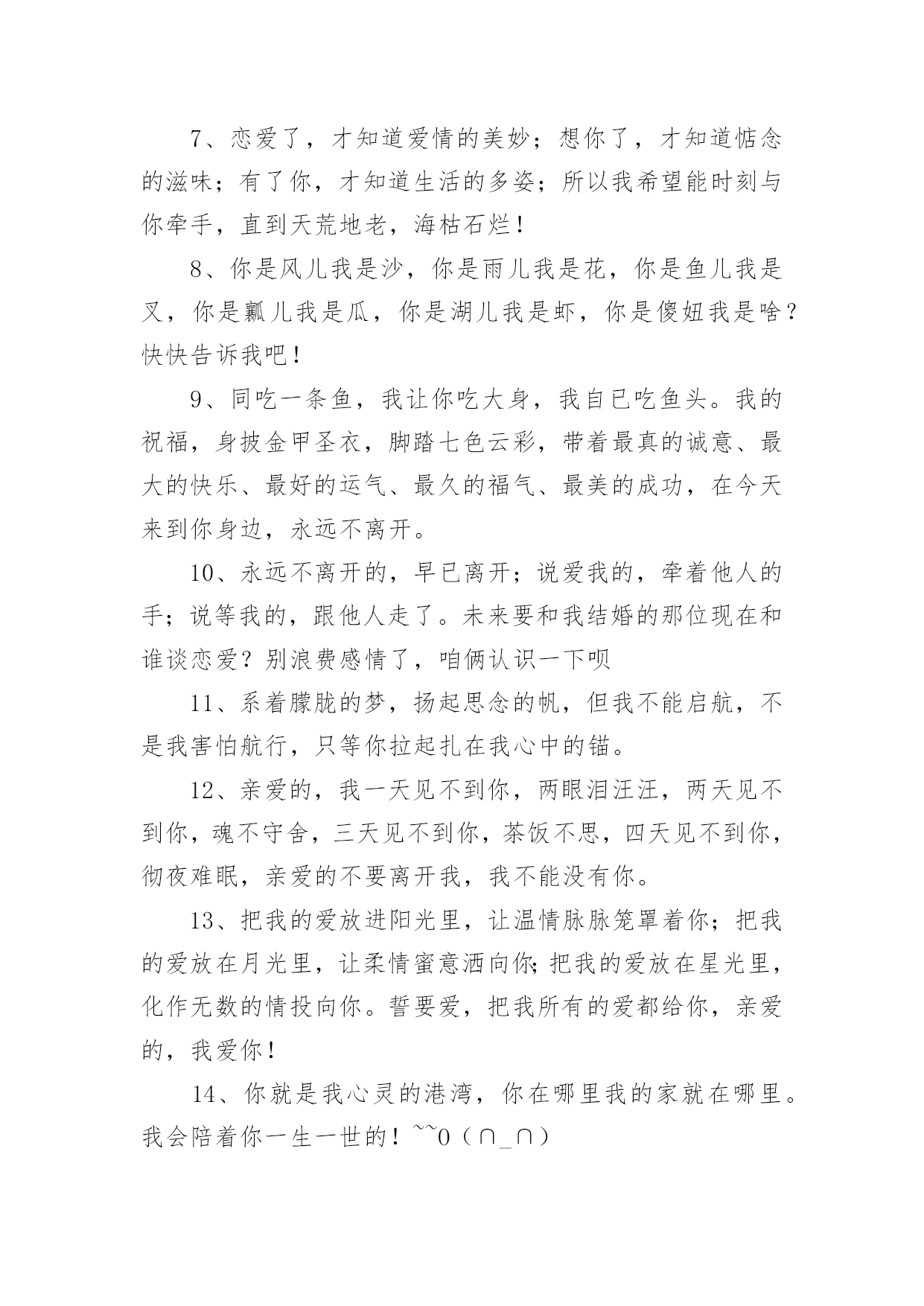 7、恋爱了，才知道爱情的美妙；想你了，才知道惦念的滋味；有了你，才知道生活的多姿；所以我希望能时刻与你牵手，直到天荒地老，海枯石烂！

8、你是风儿我是沙，你是雨儿我是花，你是鱼儿我是叉，你是瓢儿我是瓜，你是湖儿我是虾，你是傻妞我是啥？快快告诉我吧！

9、同吃一条鱼，我让你吃大身，我自已吃鱼头。我的祝福，身披金甲圣衣，脚踏七色云彩，带着最真的诚意、最大的快乐、最好的运气、最久的福气、最美的成功，在今天来到你身边，永远不离开。

10、永远不离开的，早已离开；说爱我的，牵着他人的手；说等我的，跟他人走了。未来要和我结婚的那位现在和谁谈恋爱？别浪费感情了，咱俩认识一下呗

11、系着朦胧的梦，扬起思念的帆，但我不能启航，不是我害怕航行，只等你拉起扎在我心中的锚。

12、亲爱的，我一天见不到你，两眼泪汪汪，两天见不到你，魂不守舍，三天见不到你，茶饭不思，四天见不到你，彻夜难眠，亲爱的不要离开我，我不能没有你。

13、把我的爱放进阳光里，让温情脉脉笼罩着你；把我的爱放在月光里，让柔情蜜意洒向你;把我的爱放在星光里，化作无数的情投向你。誓要爱，把我所有的爱都给你，亲爱的，我爱你！

14、你就是我心灵的港湾，你在哪里我的家就在哪里。我会陪着你一生一世的！~~O（∩_∩）